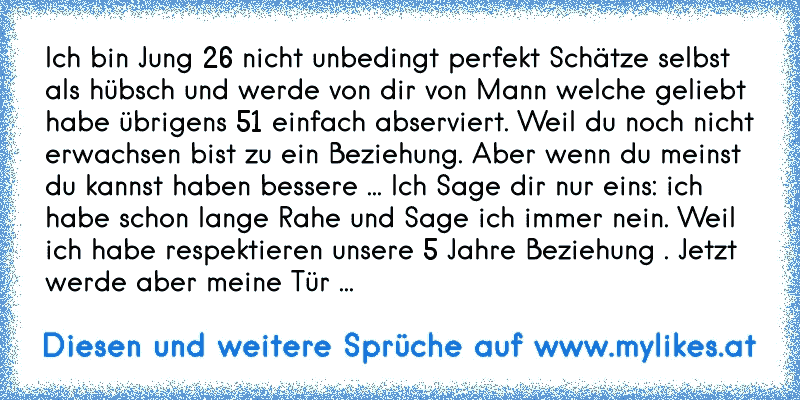 Ich bin Jung 26 nicht unbedingt perfekt Schätze selbst als hübsch und werde von dir von Mann welche geliebt habe übrigens 51 einfach abserviert. Weil du noch nicht erwachsen bist zu ein Beziehung. Aber wenn du meinst du kannst haben bessere ... Ich Sage dir nur eins: ich habe schon lange Rahe und Sage ich immer nein. Weil ich habe respektieren unsere 5 Jahre Beziehung . Jetzt werde aber meine Tür ...

Diesen und weitere Sprüche auf www.mylikes.at